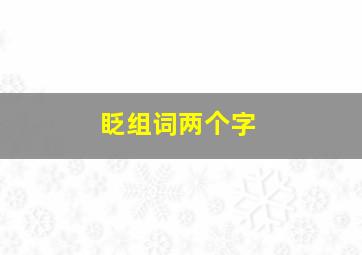 眨组词两个字